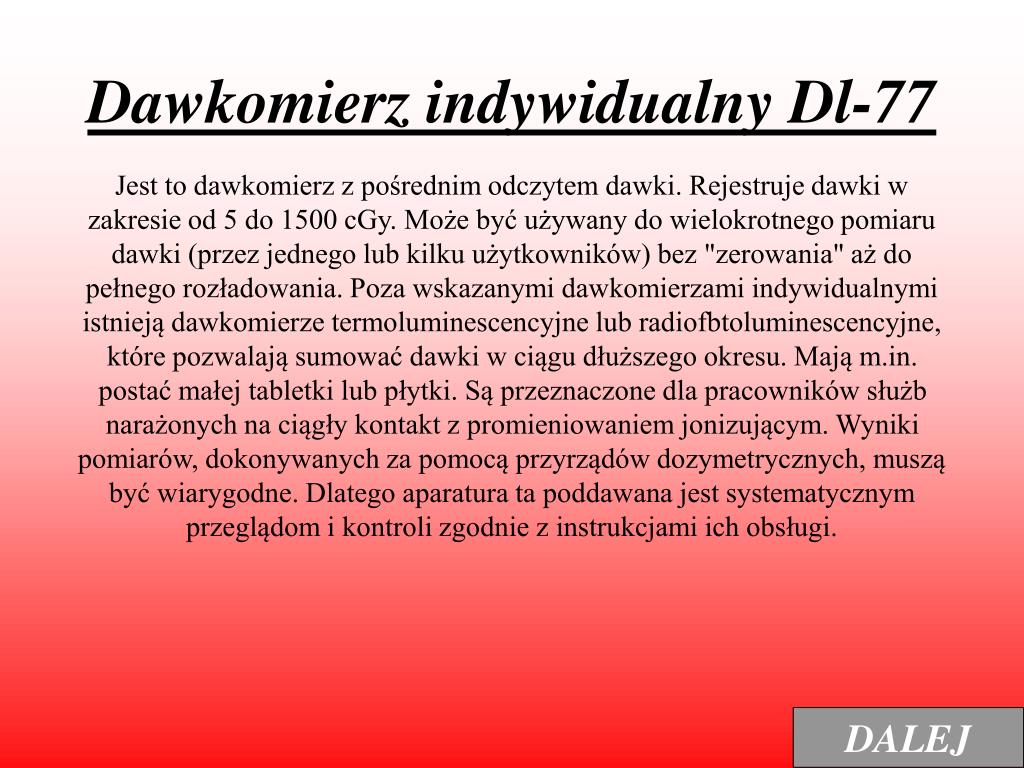 Dawkomierz indywidualny Dl-77

Jest to dawkomierz z pośrednim odczytem dawki. Rejestruje dawki w zakresie od 5 do 1500 cGy. Może być używany do wielokrotnego pomiaru dawki (przez jednego lub kilku użytkowników) bez "zerowania" aż do pełnego rozładowania. Poza wskazanymi dawkomierzami indywidualnymi istnieją dawkomierze termoluminescencyjne lub radiofbtoluminescencyjne, które pozwalają sumować dawki w ciągu dłuższego okresu. Mają m.in. postać małej tabletki lub płytki. Są przeznaczone dla pracowników służb narażonych na ciągły kontakt z promieniowaniem jonizującym. Wyniki pomiarów, dokonywanych za pomocą przyrządów dozymetrycznych, muszą być wiarygodne. Dlatego aparatura ta poddawana jest systematycznym przeglądom i kontroli zgodnie z instrukcjami ich obsługi.

DALEJ